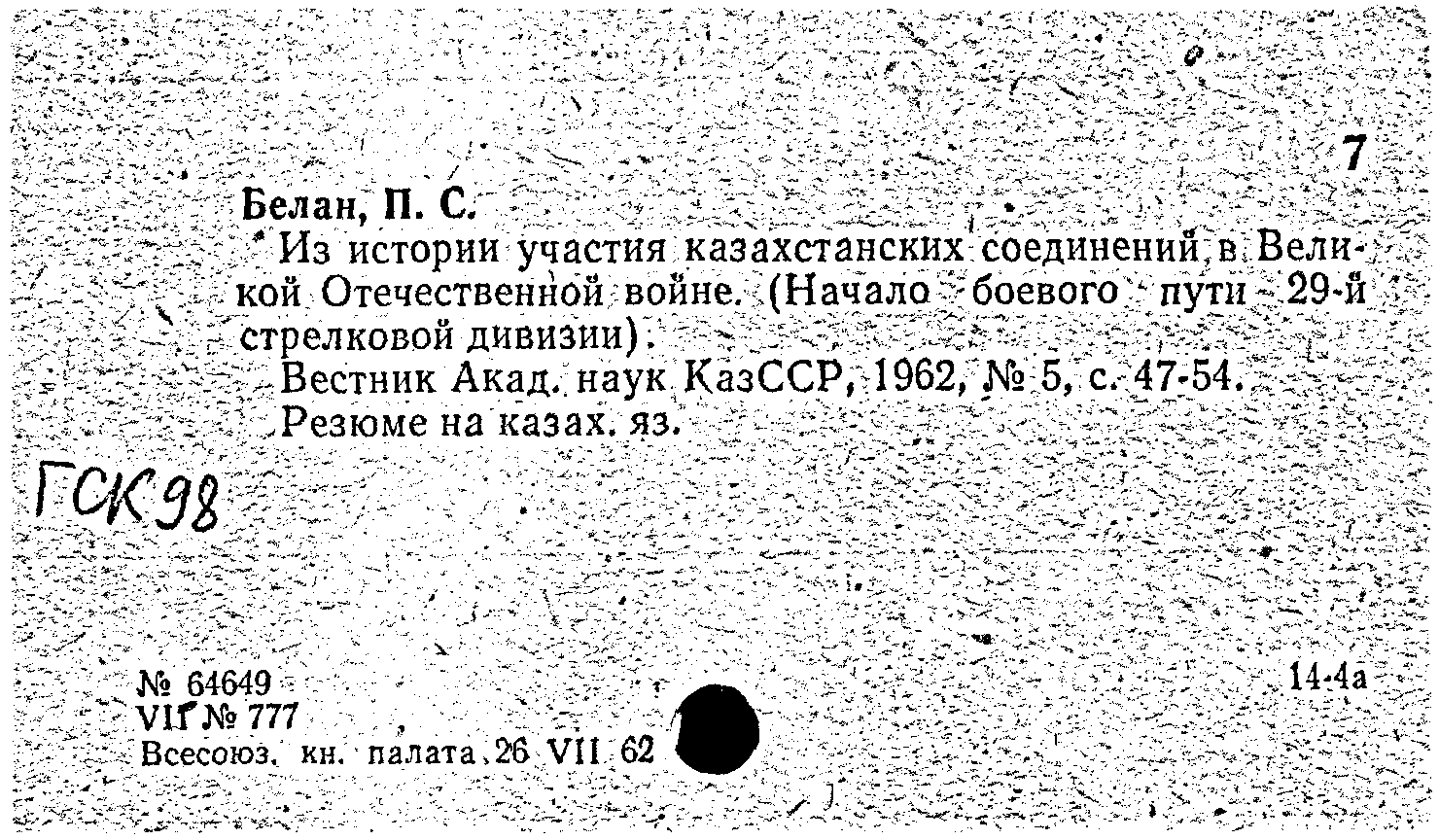 7

Белан, П. С.

Из истории участия казахстанских соединений в Великой Отечественной войне. (Начало боевого пути 29-й стрелковой дивизии).

Вестник Акад. наук КазССР, 1962, № 5, с. 47-54. Резюме на казах. яз.

ГСК 98

№ 64649
VII № 777
Всесоюз. кн. палата 26 VII 62

14-4а